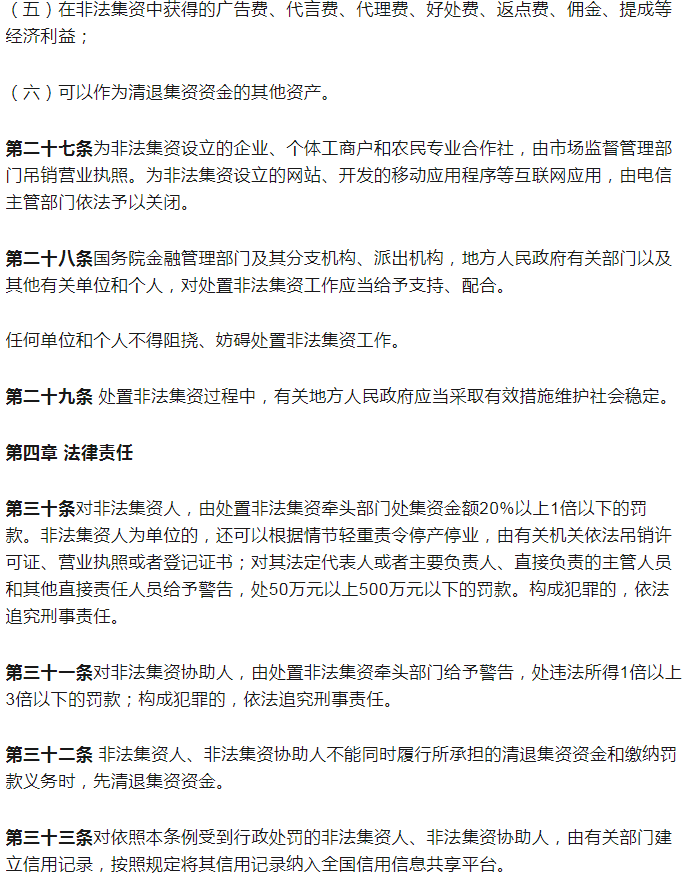 （五）在非法集资中获得的广告费、代言费、代理费、好处费、返点费、佣金、提成等经济利益；

（六）可以作为清退集资资金的其他资产。

第二十七条为非法集资设立的企业、个体工商户和农民专业合作社，由市场监督管理部门吊销营业执照。为非法集资设立的网站、开发的移动应用程序等互联网应用，由电信主管部门依法予以关闭。

第二十八条国务院金融管理部门及其分支机构、派出机构，地方人民政府有关部门以及其他有关单位和个人，对处置非法集资工作应当给予支持、配合。

任何单位和个人不得阻挠、妨碍处置非法集资工作。

第二十九条 处置非法集资过程中，有关地方人民政府应当采取有效措施维护社会稳定。

第四章 法律责任

第三十条对非法集资人，由处置非法集资牵头部门处集资金额20%以上1倍以下的罚款。非法集资人为单位的，还可以根据情节轻重责令停产停业，由有关机关依法吊销许可证、营业执照或者登记证书；对其法定代表人或者主要负责人、直接负责的主管人员和其他直接责任人员给予警告，处50万元以上500万元以下的罚款。构成犯罪的，依法追究刑事责任。

第三十一条对非法集资协助人，由处置非法集资牵头部门给予警告，处违法所得1倍以上3倍以下的罚款；构成犯罪的，依法追究刑事责任。

第三十二条 非法集资人、非法集资协助人不能同时履行所承担的清退集资资金和缴纳罚款义务时，先清退集资资金。

第三十三条对依照本条例受到行政处罚的非法集资人、非法集资协助人，由有关部门建立信用记录，按照规定将其信用记录纳入全国信用信息共享平台。